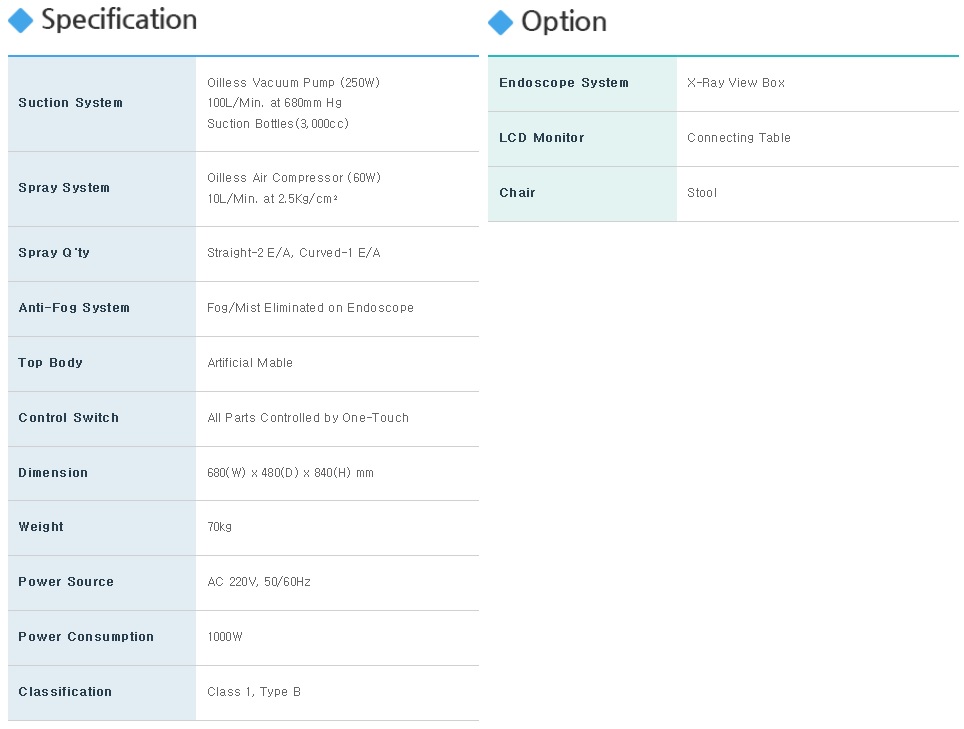 Specification

| | |
|---|---|
| Suction System | Oilless Vacuum Pump (250W) 100L/Min. at 680mm Hg Suction Bottles(3,000cc) |
| Spray System | Oilless Air Compressor (60W) 10L/Min. at 2.5Kg/cm² |
| Spray Q'ty | Straight-2 E/A, Curved-1 E/A |
| Anti-Fog System | Fog/Mist Eliminated on Endoscope |
| Top Body | Artificial Mable |
| Control Switch | All Parts Controlled by One-Touch |
| Dimension | 680(W) x 480(D) x 840(H) mm |
| Weight | 70kg |
| Power Source | AC 220V, 50/60Hz |
| Power Consumption | 1000W |
| Classification | Class 1, Type B |

Option

| | |
|---|---|
| Endoscope System | X-Ray View Box |
| LCD Monitor | Connecting Table |
| Chair | Stool |